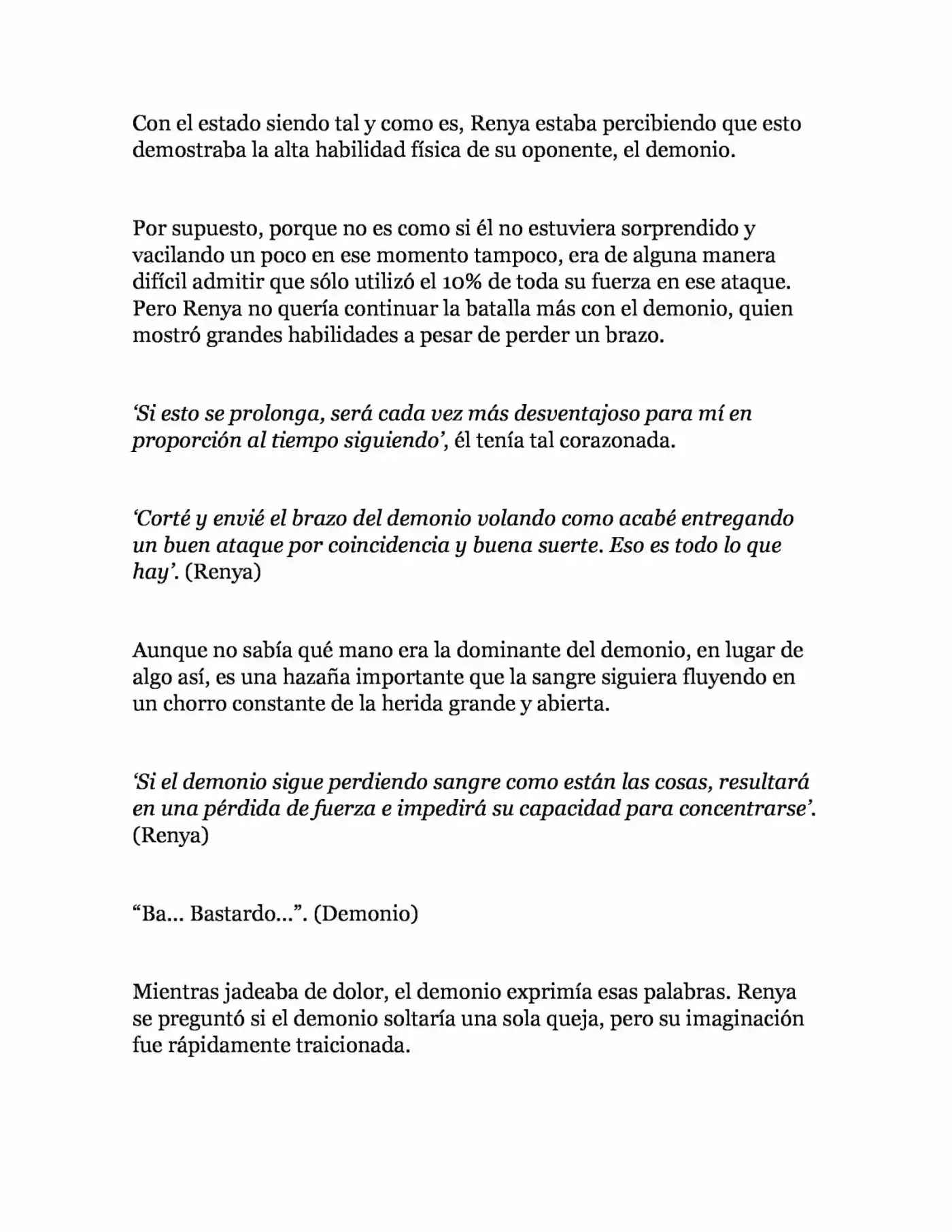 Con el estado siendo tal y como es, Renya estaba percibiendo que esto demostraba la alta habilidad física de su oponente, el demonio.

Por supuesto, porque no es como si él no estuviera sorprendido y vacilando un poco en ese momento tampoco, era de alguna manera difícil admitir que sólo utilizó el 10% de toda su fuerza en ese ataque. Pero Renya no quería continuar la batalla más con el demonio, quien mostró grandes habilidades a pesar de perder un brazo.

'Si esto se prolonga, será cada vez más desventajoso para mí en proporción al tiempo siguiendo', él tenía tal corazonada.

'Corté y envié el brazo del demonio volando como acabé entregando un buen ataque por coincidencia y buena suerte. Eso es todo lo que hay'. (Renya)

Aunque no sabía qué mano era la dominante del demonio, en lugar de algo así, es una hazaña importante que la sangre siguiera fluyendo en un chorro constante de la herida grande y abierta.

'Si el demonio sigue perdiendo sangre como están las cosas, resultará en una pérdida de fuerza e impedirá su capacidad para concentrarse'. (Renya)

"Ba… Bastardo…". (Demonio)

Mientras jadeaba de dolor, el demonio exprimía esas palabras. Renya se preguntó si el demonio soltaría una sola queja, pero su imaginación fue rápidamente traicionada.